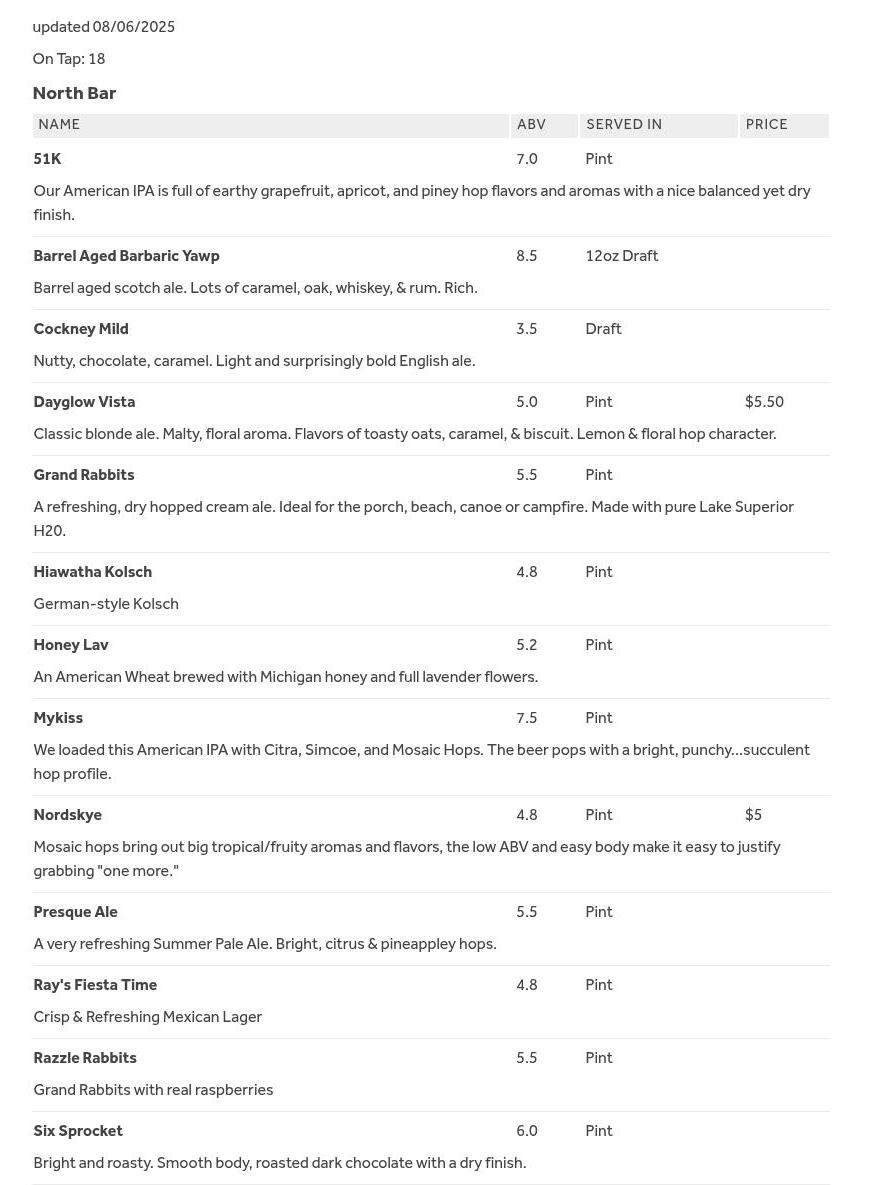 updated 08/06/2025

On Tap: 18

North Bar

| NAME | ABV | SERVED IN | PRICE |
|---|---|---|---|
| 51K | 7.0 | Pint | |
| Our American IPA is full of earthy grapefruit, apricot, and piney hop flavors and aromas with a nice balanced yet dry finish. | | | |
| Barrel Aged Barbaric Yawp | 8.5 | 12oz Draft | |
| Barrel aged scotch ale. Lots of caramel, oak, whiskey, & rum. Rich. | | | |
| Cockney Mild | 3.5 | Draft | |
| Nutty, chocolate, caramel. Light and surprisingly bold English ale. | | | |
| Dayglow Vista | 5.0 | Pint | $5.50 |
| Classic blonde ale. Malty, floral aroma. Flavors of toasty oats, caramel, & biscuit. Lemon & floral hop character. | | | |
| Grand Rabbits | 5.5 | Pint | |
| A refreshing, dry hopped cream ale. Ideal for the porch, beach, canoe or campfire. Made with pure Lake Superior H20. | | | |
| Hiawatha Kolsch | 4.8 | Pint | |
| German-style Kolsch | | | |
| Honey Lav | 5.2 | Pint | |
| An American Wheat brewed with Michigan honey and full lavender flowers. | | | |
| Mykiss | 7.5 | Pint | |
| We loaded this American IPA with Citra, Simcoe, and Mosaic Hops. The beer pops with a bright, punchy...succulent hop profile. | | | |
| Nordskye | 4.8 | Pint | $5 |
| Mosaic hops bring out big tropical/fruity aromas and flavors, the low ABV and easy body make it easy to justify grabbing "one more." | | | |
| Presque Ale | 5.5 | Pint | |
| A very refreshing Summer Pale Ale. Bright, citrus & pineappley hops. | | | |
| Ray's Fiesta Time | 4.8 | Pint | |
| Crisp & Refreshing Mexican Lager | | | |
| Razzle Rabbits | 5.5 | Pint | |
| Grand Rabbits with real raspberries | | | |
| Six Sprocket | 6.0 | Pint | |
| Bright and roasty. Smooth body, roasted dark chocolate with a dry finish. | | | |